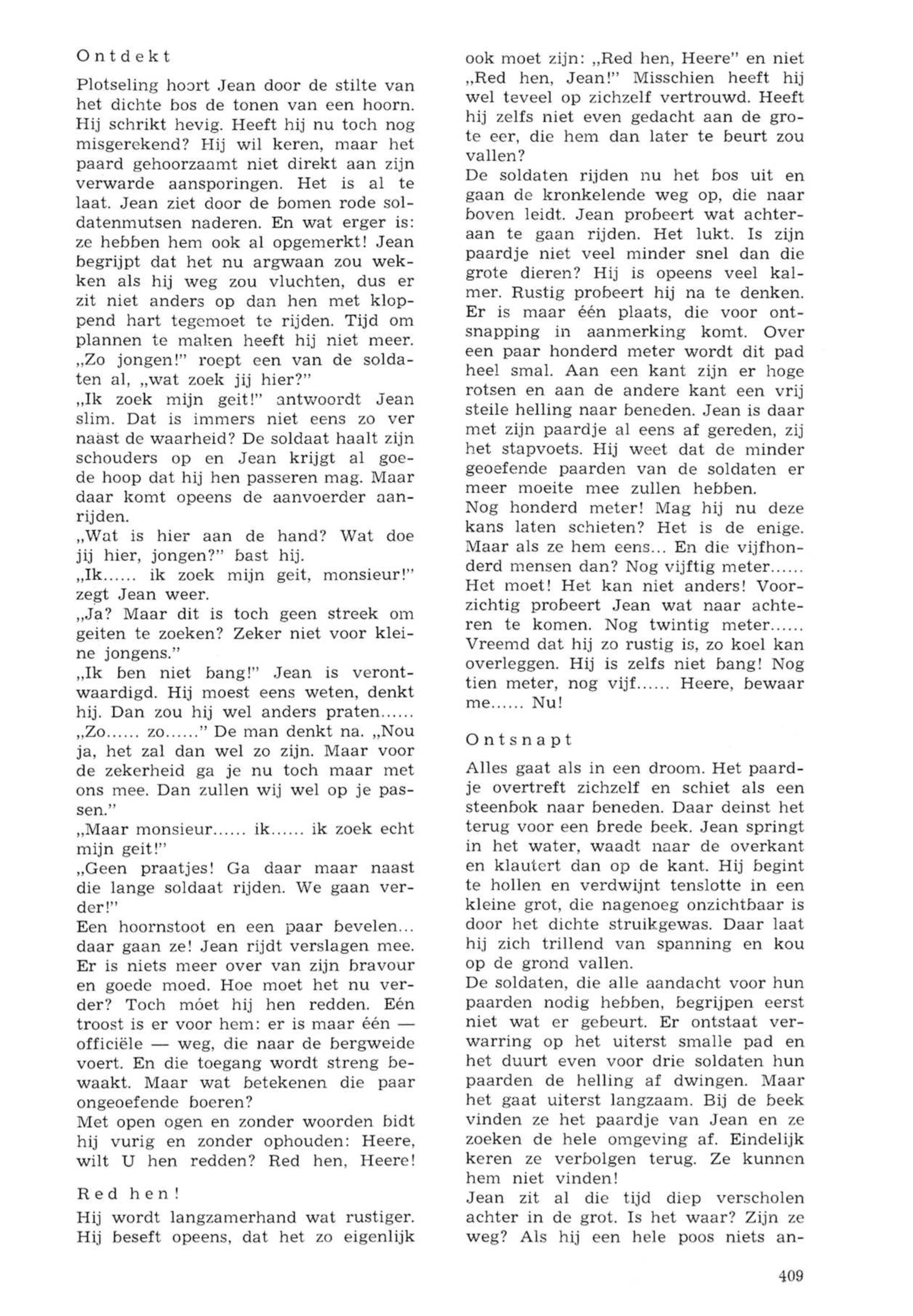 Ontdekt

Plotseling hoort Jean door de stilte van het dichte bos de tonen van een hoorn. Hij schrikt hevig. Heeft hij nu toch nog misgerekend? Hij wil keren, maar het paard gehoorzaamt niet direkt aan zijn verwarde aansporingen. Het is al te laat. Jean ziet door de bomen rode soldatenmutsen naderen. En wat erger is: ze hebben hem ook al opgemerkt! Jean begrijpt dat het nu argwaan zou wekken als hij weg zou vluchten, dus er zit niet anders op dan hen met kloppend hart tegemoet te rijden. Tijd om plannen te maken heeft hij niet meer.
„Zo jongen!" roept een van de soldaten al, „wat zoek jij hier?"
„Ik zoek mijn geit!" antwoordt Jean slim. Dat is immers niet eens zo ver naast de waarheid? De soldaat haalt zijn schouders op en Jean krijgt al goede hoop dat hij hen passeren mag. Maar daar komt opeens de aanvoerder aanrijden.
„Wat is hier aan de hand? Wat doe jij hier, jongen?" bast hij.
„Ik...... ik zoek mijn geit, monsieur!" zegt Jean weer.
„Ja? Maar dit is toch geen streek om geiten te zoeken? Zeker niet voor kleine jongens."
„Ik ben niet bang!" Jean is verontwaardigd. Hij moest eens weten, denkt hij. Dan zou hij wel anders praten......
„Zo...... zo......" De man denkt na. „Nou ja, het zal dan wel zo zijn. Maar voor de zekerheid ga je nu toch maar met ons mee. Dan zullen wij wel op je passen."
„Maar monsieur...... ik...... ik zoek echt mijn geit!"
„Geen praatjes! Ga daar maar naast die lange soldaat rijden. We gaan verder!"
Een hoornstoot en een paar bevelen... daar gaan ze! Jean rijdt verslagen mee. Er is niets meer over van zijn bravour en goede moed. Hoe moet het nu verder? Toch móet hij hen redden. Eén troost is er voor hem: er is maar één — officiële — weg, die naar de bergweide voert. En die toegang wordt streng bewaakt. Maar wat betekenen die paar ongeoefende boeren?
Met open ogen en zonder woorden bidt hij vurig en zonder ophouden: Heere, wilt U hen redden? Red hen, Heere!

Red hen!

Hij wordt langzamerhand wat rustiger. Hij beseft opeens, dat het zo eigenlijk ook moet zijn: „Red hen, Heere" en niet „Red hen, Jean!" Misschien heeft hij wel teveel op zichzelf vertrouwd. Heeft hij zelfs niet even gedacht aan de grote eer, die hem dan later te beurt zou vallen?
De soldaten rijden nu het bos uit en gaan de kronkelende weg op, die naar boven leidt. Jean probeert wat achteraan te gaan rijden. Het lukt. Is zijn paardje niet veel minder snel dan die grote dieren? Hij is opeens veel kalmer. Rustig probeert hij na te denken. Er is maar één plaats, die voor ontsnapping in aanmerking komt. Over een paar honderd meter wordt dit pad heel smal. Aan een kant zijn er hoge rotsen en aan de andere kant een vrij steile helling naar beneden. Jean is daar met zijn paardje al eens af gereden, zij het stapvoets. Hij weet dat de minder geoefende paarden van de soldaten er meer moeite mee zullen hebben.
Nog honderd meter! Mag hij nu deze kans laten schieten? Het is de enige. Maar als ze hem eens... En die vijfhonderd mensen dan? Nog vijftig meter...... Het moet! Het kan niet anders! Voorzichtig probeert Jean wat naar achteren te komen. Nog twintig meter...... Vreemd dat hij zo rustig is, zo koel kan overleggen. Hij is zelfs niet bang! Nog tien meter, nog vijf...... Heere, bewaar me...... Nu!

Ontsnapt

Alles gaat als in een droom. Het paardje overtreft zichzelf en schiet als een steenbok naar beneden. Daar deinst het terug voor een brede beek. Jean springt in het water, waadt naar de overkant en klautert dan op de kant. Hij begint te hollen en verdwijnt tenslotte in een kleine grot, die nagenoeg onzichtbaar is door het dichte struikgewas. Daar laat hij zich trillend van spanning en kou op de grond vallen.
De soldaten, die alle aandacht voor hun paarden nodig hebben, begrijpen eerst niet wat er gebeurt. Er ontstaat verwarring op het uiterst smalle pad en het duurt even voor drie soldaten hun paarden de helling af dwingen. Maar het gaat uiterst langzaam. Bij de beek vinden ze het paardje van Jean en ze zoeken de hele omgeving af. Eindelijk keren ze verbolgen terug. Ze kunnen hem niet vinden!
Jean zit al die tijd diep verscholen achter in de grot. Is het waar? Zijn ze weg? Als hij een hele poos niets an-

409